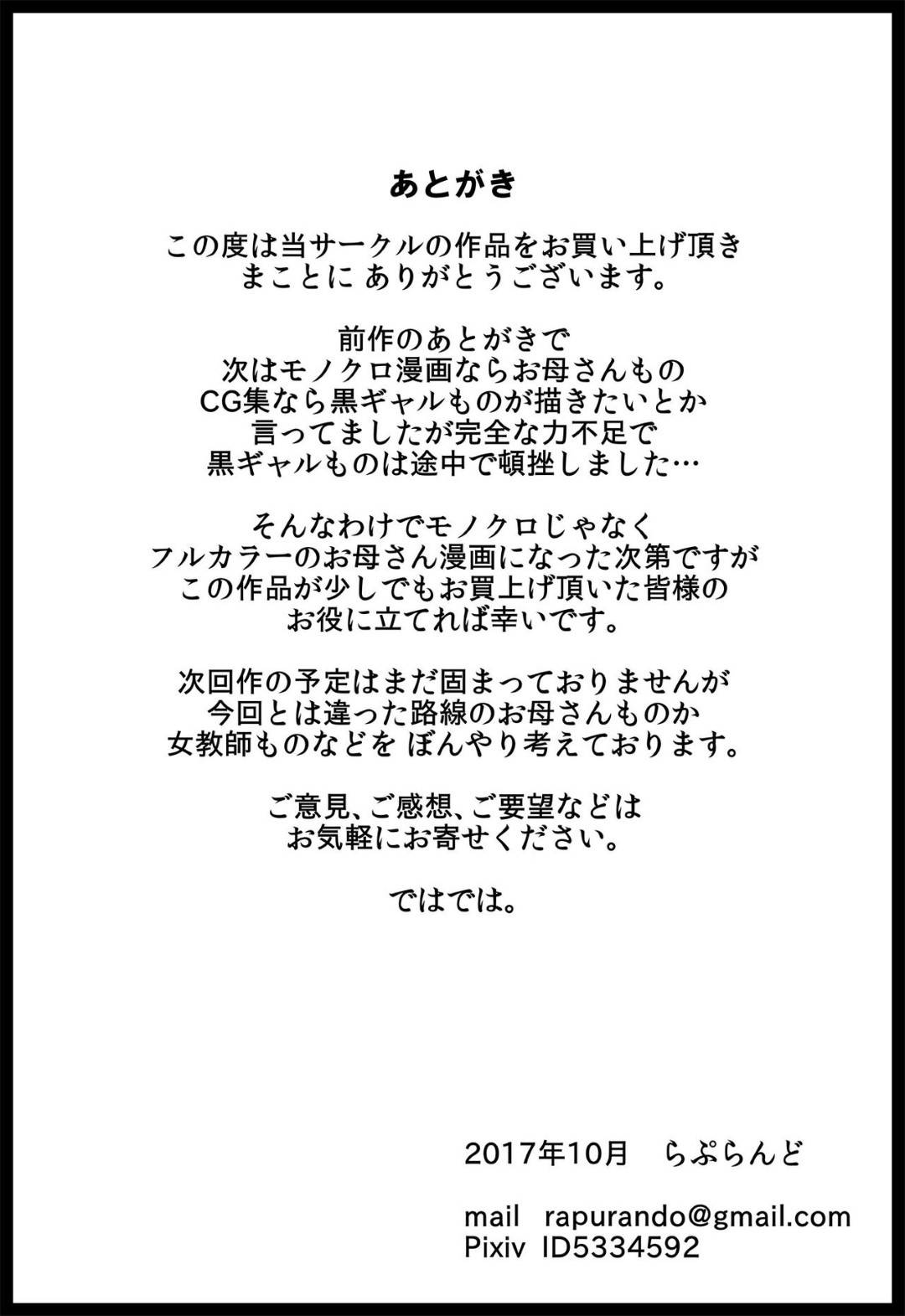 あとがき

この度は当サークルの作品をお買い上げ頂き
まことに ありがとうございます。

前作のあとがきで
次はモノクロ漫画ならお母さんもの
CG集なら黒ギャルものが描きたいとか
言ってましたが完全な力不足で
黒ギャルものは途中で頓挫しました…

そんなわけでモノクロじゃなく
フルカラーのお母さん漫画になった次第ですが
この作品が少しでもお買上げ頂いた皆様の
お役に立てれば幸いです。

次回作の予定はまだ固まっておりませんが
今回とは違った路線のお母さんものか
女教師ものなどを ぼんやり考えております。

ご意見、ご感想、ご要望などは
お気軽にお寄せください。

ではでは。

2017年10月　らぷらんど

mail　rapurando@gmail.com
Pixiv　ID5334592